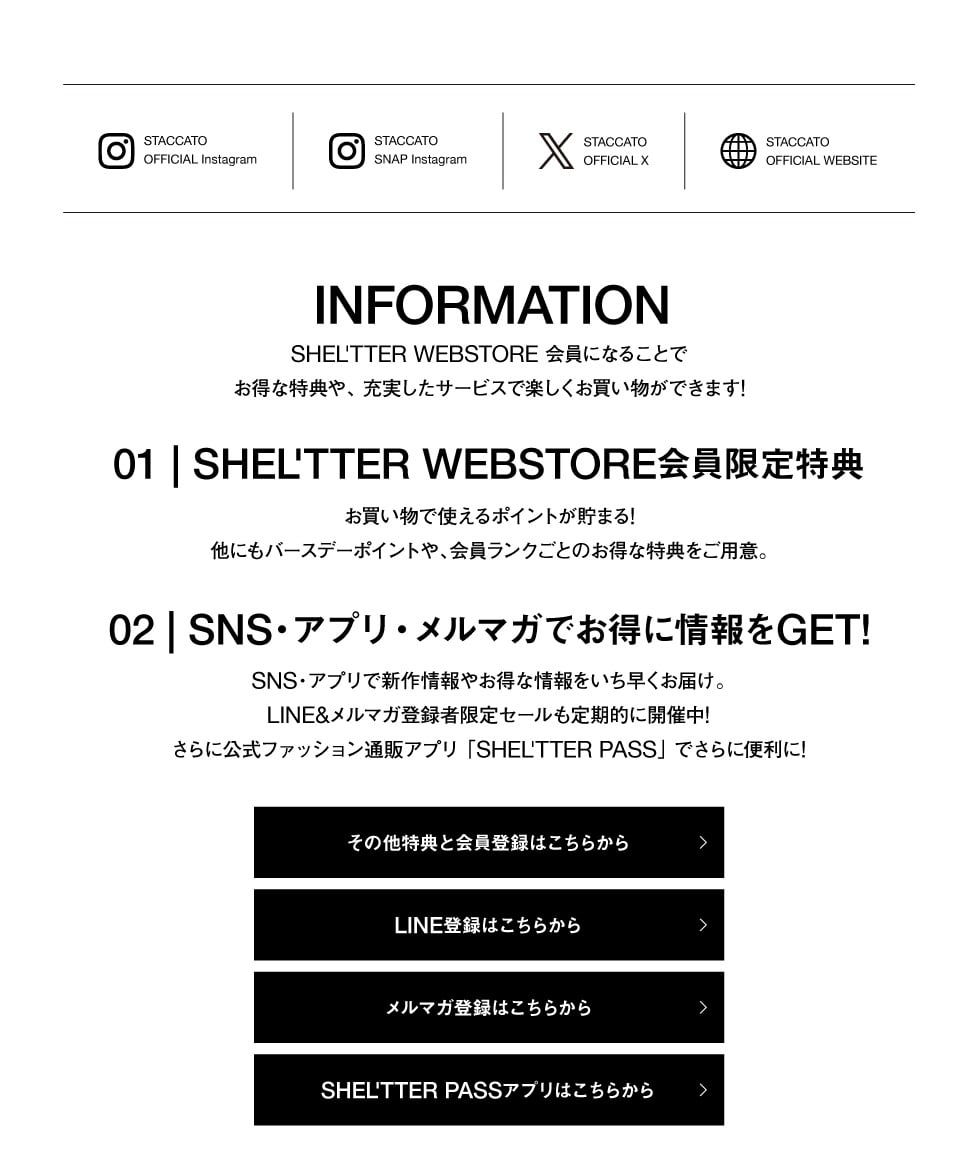 STACCATO
OFFICIAL Instagram

STACCATO
SNAP Instagram

STACCATO
OFFICIAL X

STACCATO
OFFICIAL WEBSITE

INFORMATION

SHEL'TTER WEBSTORE 会員になることで
お得な特典や、充実したサービスで楽しくお買い物ができます!

01 | SHEL'TTER WEBSTORE会員限定特典

お買い物で使えるポイントが貯まる!
他にもバースデーポイントや、会員ランクごとのお得な特典をご用意。

02 | SNS・アプリ・メルマガでお得に情報をGET!

SNS・アプリで新作情報やお得な情報をいち早くお届け。
LINE&メルマガ登録者限定セールも定期的に開催中!
さらに公式ファッション通販アプリ「SHEL'TTER PASS」でさらに便利に!

その他特典と会員登録はこちらから

LINE登録はこちらから

メルマガ登録はこちらから

SHEL'TTER PASSアプリはこちらから